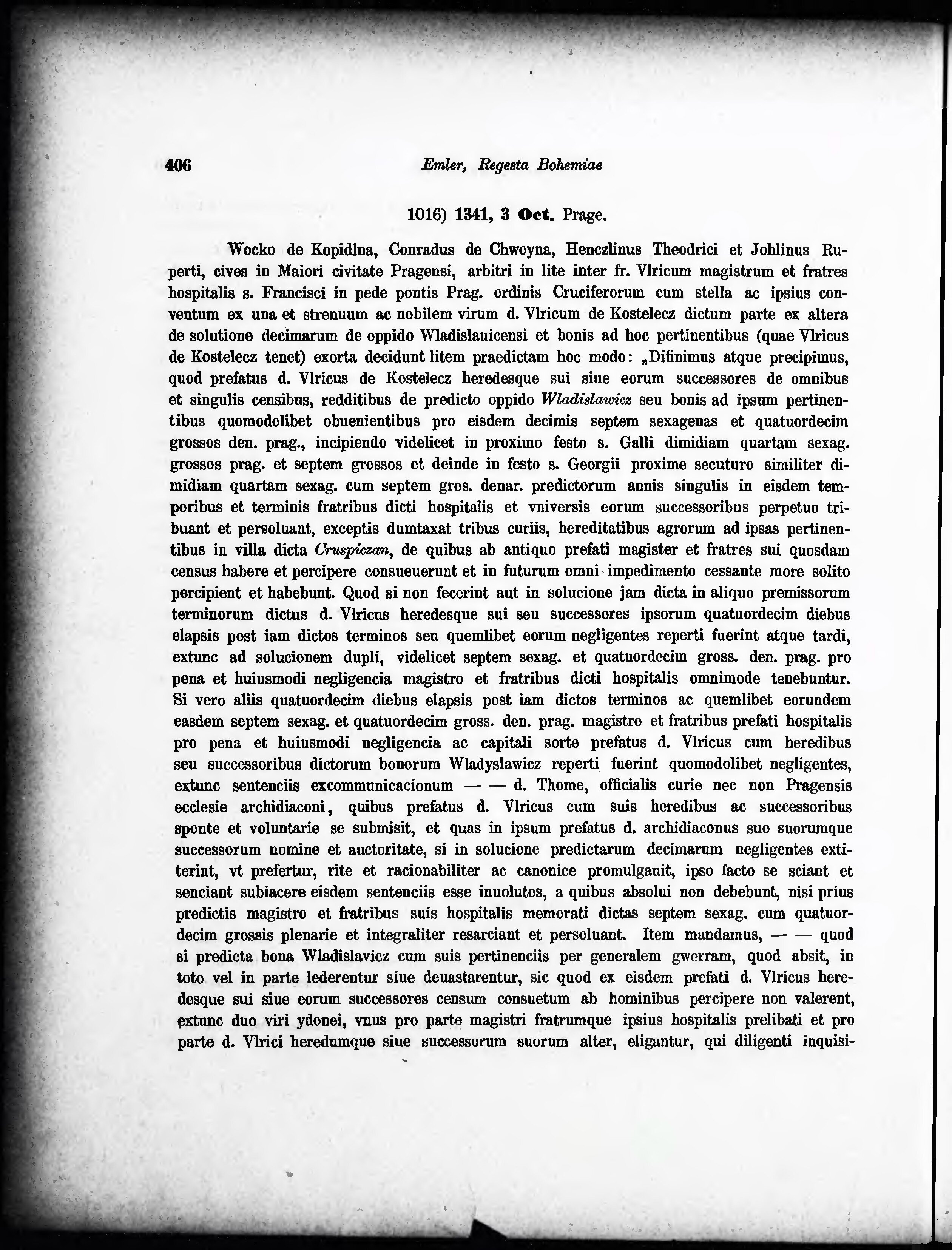 406 Emler, Regesta Bohemiae

1016) 1341, 3 Oct. Prage.

Wocko de Kopidlna, Conradus de Chwoyna, Henczlinus Theodrici et Johlinus Ruperti, cives in Maiori civitate Pragensi, arbitri in lite inter fr. Vlricum magistrum et fratres hospitalis s. Francisci in pede pontis Prag. ordinis Cruciferorum cum stella ac ipsius conventum ex una et strenuum ac nobilem virum d. Vlricum de Kostelecz dictum parte ex altera de solutione decimarum de oppido Wladislauicensi et bonis ad hoc pertinentibus (quae Vlricus de Kostelecz tenet) exorta decidunt litem praedictam hoc modo: „Difinimus atque precipimus, quod prefatus d. Vlricus de Kostelecz heredesque sui siue eorum successores de omnibus et singulis censibus, redditibus de predicto oppido Wladislawicz seu bonis ad ipsum pertinentibus quomodolibet obuenientibus pro eisdem decimis septem sexagenas et quatuordecim grossos den. prag., incipiendo videlicet in proximo festo s. Galli dimidiam quartam sexag. grossos prag. et septem grossos et deinde in festo s. Georgii proxime secuturo similiter dimidiam quartam sexag. cum septem gros. denar. predictorum annis singulis in eisdem temporibus et terminis fratribus dicti hospitalis et vniversis eorum successoribus perpetuo tribuant et persoluant, exceptis dumtaxat tribus curiis, hereditatibus agrorum ad ipsas pertinentibus in villa dicta Cruspiczan, de quibus ab antiquo prefati magister et fratres sui quosdam census habere et percipere consueuerunt et in futurum omni impedimento cessante more solito percipient et habebunt. Quod si non fecerint aut in solucione jam dicta in aliquo premissorum terminorum dictus d. Vlricus heredesque sui seu successores ipsorum quatuordecim diebus elapsis post iam dictos terminos seu quemlibet eorum negligentes reperti fuerint atque tardi, extunc ad solucionem dupli, videlicet septem sexag. et quatuordecim gross. den. prag. pro pena et huiusmodi negligencia magistro et fratribus dicti hospitalis omnimode tenebuntur. Si vero aliis quatuordecim diebus elapsis post iam dictos terminos ac quemlibet eorundem easdem septem sexag. et quatuordecim gross. den. prag. magistro et fratribus prefati hospitalis pro pena et huiusmodi negligencia ac capitali sorte prefatus d. Vlricus cum heredibus seu successoribus dictorum bonorum Wladyslawicz reperti fuerint quomodolibet negligentes, extunc sentenciis excommunicacionum — — d. Thome, officialis curie nec non Pragensis ecclesie archidiaconi, quibus prefatus d. Vlricus cum suis heredibus ac successoribus sponte et voluntarie se submisit, et quas in ipsum prefatus d. archidiaconus suo suorumque successorum nomine et auctoritate, si in solucione predictarum decimarum negligentes extiterint, vt prefertur, rite et racionabiliter ac canonice promulgauit, ipso facto se sciant et senciant subiacere eisdem sentenciis esse inuolutos, a quibus absolui non debebunt, nisi prius predictis magistro et fratribus suis hospitalis memorati dictas septem sexag. cum quatuordecim grossis plenarie et integraliter resarciant et persoluant. Item mandamus, — — quod si predicta bona Wladislavicz cum suis pertinenciis per generalem gwerram, quod absit, in toto vel in parte lederentur siue deuastarentur, sic quod ex eisdem prefati d. Vlricus heredesque sui siue eorum successores censum consuetum ab hominibus percipere non valerent, extunc duo viri ydonei, vnus pro parte magistri fratrumque ipsius hospitalis prelibati et pro parte d. Vlrici heredumque siue successorum suorum alter, eligantur, qui diligenti inquisi-